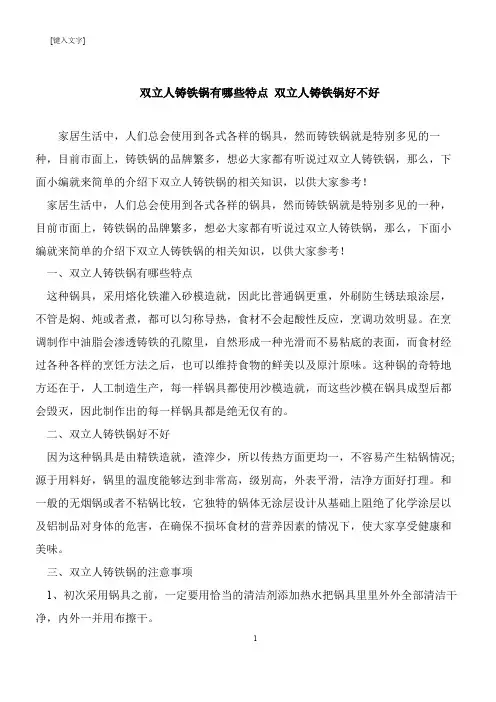 [键入文字]

双立人铸铁锅有哪些特点 双立人铸铁锅好不好

家居生活中，人们总会使用到各式各样的锅具，然而铸铁锅就是特别多见的一种，目前市面上，铸铁锅的品牌繁多，想必大家都有听说过双立人铸铁锅，那么，下面小编就来简单的介绍下双立人铸铁锅的相关知识，以供大家参考！

家居生活中，人们总会使用到各式各样的锅具，然而铸铁锅就是特别多见的一种，目前市面上，铸铁锅的品牌繁多，想必大家都有听说过双立人铸铁锅，那么，下面小编就来简单的介绍下双立人铸铁锅的相关知识，以供大家参考！

一、双立人铸铁锅有哪些特点

这种锅具，采用熔化铁灌入砂模造就，因此比普通锅更重，外刷防生锈珐琅涂层，不管是焖、炖或者煮，都可以匀称导热，食材不会起酸性反应，烹调功效明显。在烹调制作中油脂会渗透铸铁的孔隙里，自然形成一种光滑而不易粘底的表面，而食材经过各种各样的烹饪方法之后，也可以维持食物的鲜美以及原汁原味。这种锅的奇特地方还在于，人工制造生产，每一样锅具都使用沙模造就，而这些沙模在锅具成型后都会毁灭，因此制作出的每一样锅具都是绝无仅有的。

二、双立人铸铁锅好不好

因为这种锅具是由精铁造就，渣滓少，所以传热方面更均一，不容易产生粘锅情况;源于用料好，锅里的温度能够达到非常高，级别高，外表平滑，洁净方面好打理。和一般的无烟锅或者不粘锅比较，它独特的锅体无涂层设计从基础上阻绝了化学涂层以及铝制品对身体的危害，在确保不损坏食材的营养因素的情况下，使大家享受健康和美味。

三、双立人铸铁锅的注意事项

1、初次采用锅具之前，一定要用恰当的清洁剂添加热水把锅具里里外外全部清洁干净，内外一并用布擦干。

1